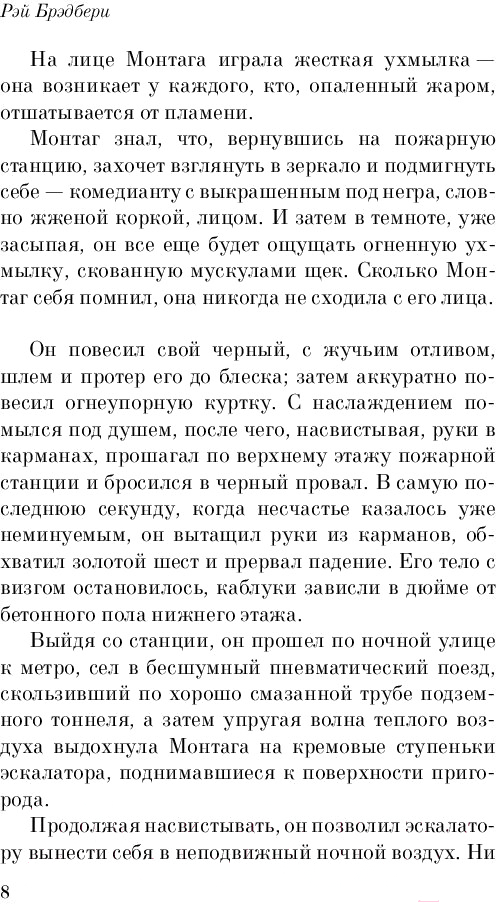 Рэй Брэдбери

На лице Монтага играла жесткая ухмылка — она возникает у каждого, кто, опаленный жаром, отшатывается от пламени.

Монтаг знал, что, вернувшись на пожарную станцию, захочет взглянуть в зеркало и подмигнуть себе — комедианту с выкрашенным под негра, словно жженой коркой, лицом. И затем в темноте, уже засыпая, он все еще будет ощущать огненную ухмылку, скованную мускулами щек. Сколько Монтаг себя помнил, она никогда не сходила с его лица.

Он повесил свой черный, с жучьим отливом, шлем и протер его до блеска; затем аккуратно повесил огнеупорную куртку. С наслаждением помылся под душем, после чего, насвистывая, руки в карманах, прошагал по верхнему этажу пожарной станции и бросился в черный провал. В самую последнюю секунду, когда несчастье казалось уже неминуемым, он вытащил руки из карманов, обхватил золотой шест и прервал падение. Его тело с визгом остановилось, каблуки зависли в дюйме от бетонного пола нижнего этажа.

Выйдя со станции, он прошел по ночной улице к метро, сел в бесшумный пневматический поезд, скользивший по хорошо смазанной трубе подземного тоннеля, а затем упругая волна теплого воздуха выдохнула Монтага на кремовые ступеньки эскалатора, поднимавшиеся к поверхности пригорода.

Продолжая насвистывать, он позволил эскалатору вынести себя в неподвижный ночной воздух. Ни

8